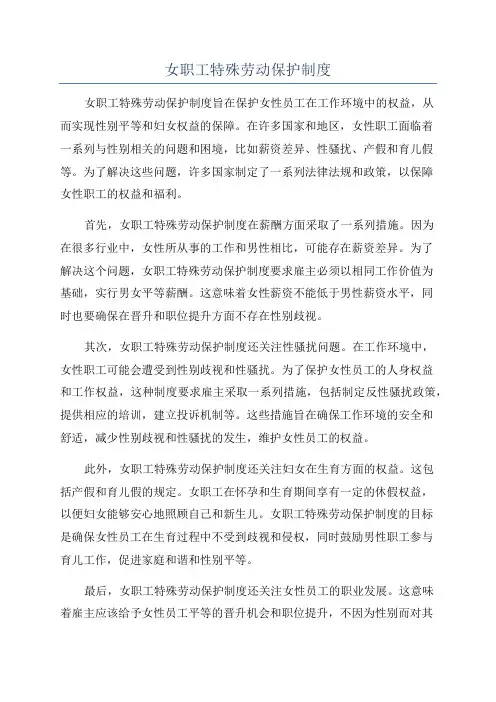 女职工特殊劳动保护制度

女职工特殊劳动保护制度旨在保护女性员工在工作环境中的权益，从而实现性别平等和妇女权益的保障。在许多国家和地区，女性职工面临着一系列与性别相关的问题和困境，比如薪资差异、性骚扰、产假和育儿假等。为了解决这些问题，许多国家制定了一系列法律法规和政策，以保障女性职工的权益和福利。

首先，女职工特殊劳动保护制度在薪酬方面采取了一系列措施。因为在很多行业中，女性所从事的工作和男性相比，可能存在薪资差异。为了解决这个问题，女职工特殊劳动保护制度要求雇主必须以相同工作价值为基础，实行男女平等薪酬。这意味着女性薪资不能低于男性薪资水平，同时也要确保在晋升和职位提升方面不存在性别歧视。

其次，女职工特殊劳动保护制度还关注性骚扰问题。在工作环境中，女性职工可能会遭受到性别歧视和性骚扰。为了保护女性员工的人身权益和工作权益，这种制度要求雇主采取一系列措施，包括制定反性骚扰政策，提供相应的培训，建立投诉机制等。这些措施旨在确保工作环境的安全和舒适，减少性别歧视和性骚扰的发生，维护女性员工的权益。

此外，女职工特殊劳动保护制度还关注妇女在生育方面的权益。这包括产假和育儿假的规定。女职工在怀孕和生育期间享有一定的休假权益，以便妇女能够安心地照顾自己和新生儿。女职工特殊劳动保护制度的目标是确保女性员工在生育过程中不受到歧视和侵权，同时鼓励男性职工参与育儿工作，促进家庭和谐和性别平等。

最后，女职工特殊劳动保护制度还关注女性员工的职业发展。这意味着雇主应该给予女性员工平等的晋升机会和职位提升，不因为性别而对其